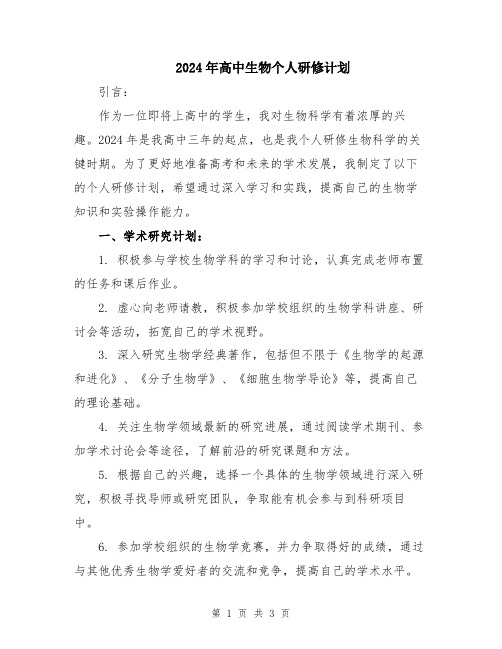 2024年高中生物个人研修计划

引言：

作为一位即将上高中的学生，我对生物科学有着浓厚的兴趣。2024年是我高中三年的起点，也是我个人研修生物科学的关键时期。为了更好地准备高考和未来的学术发展，我制定了以下的个人研修计划，希望通过深入学习和实践，提高自己的生物学知识和实验操作能力。

一、学术研究计划：

1. 积极参与学校生物学科的学习和讨论，认真完成老师布置的任务和课后作业。

2. 虚心向老师请教，积极参加学校组织的生物学科讲座、研讨会等活动，拓宽自己的学术视野。

3. 深入研究生物学经典著作，包括但不限于《生物学的起源和进化》、《分子生物学》、《细胞生物学导论》等，提高自己的理论基础。

4. 关注生物学领域最新的研究进展，通过阅读学术期刊、参加学术讨论会等途径，了解前沿的研究课题和方法。

5. 根据自己的兴趣，选择一个具体的生物学领域进行深入研究，积极寻找导师或研究团队，争取能有机会参与到科研项目中。

6. 参加学校组织的生物学竞赛，并力争取得好的成绩，通过与其他优秀生物学爱好者的交流和竞争，提高自己的学术水平。

第 1 页 共 3 页